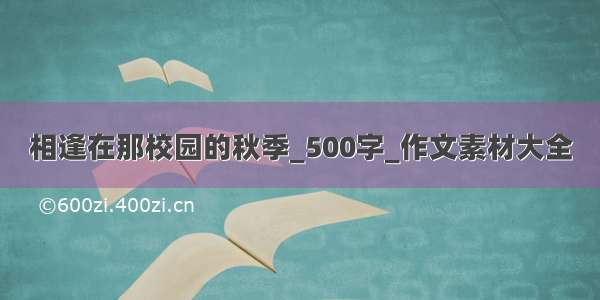 相逢在那校园的秋季_500字_作文素材大全

©600zi.400zi.cn